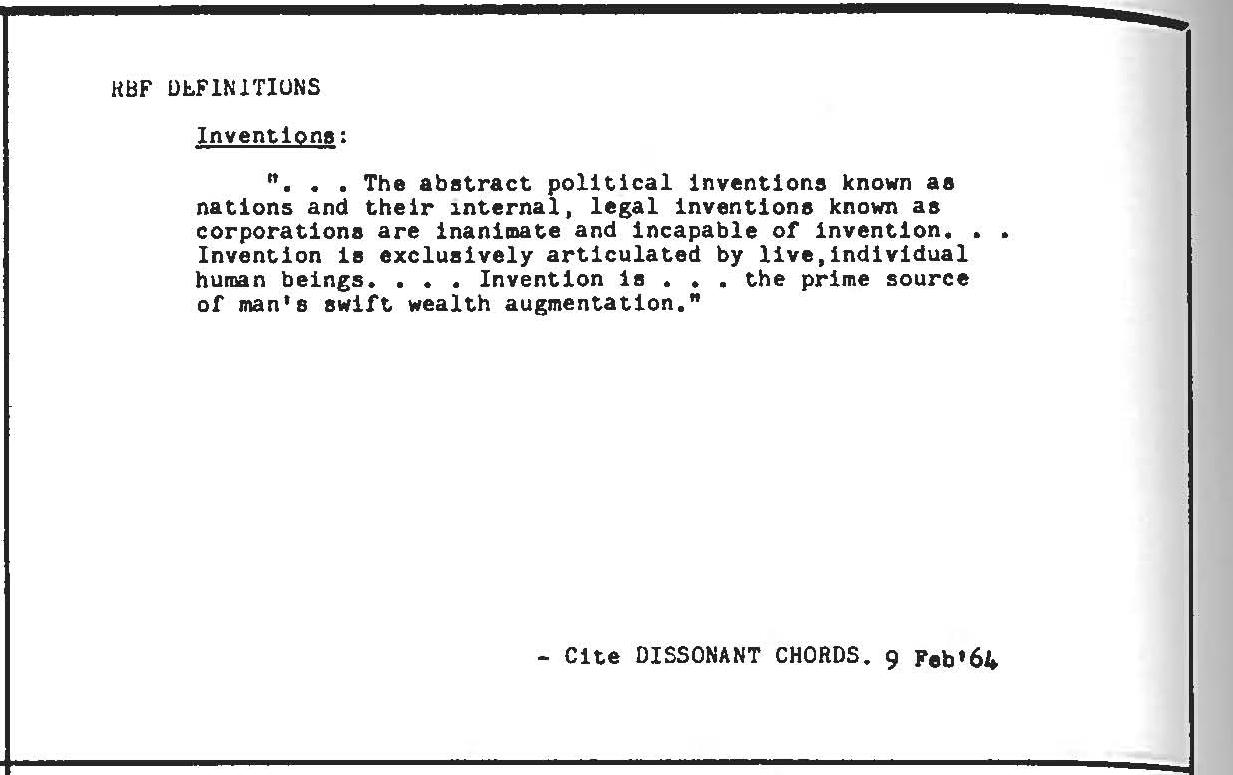 RBF DEFINITIONS

Inventions:

". . . The abstract political inventions known as nations and their internal, legal inventions known as corporations are inanimate and incapable of invention. . . Invention is exclusively articulated by live,individual human beings. . . . Invention is . . . the prime source of man's swift wealth augmentation."

- Cite DISSONANT CHORDS. 9 Feb'64